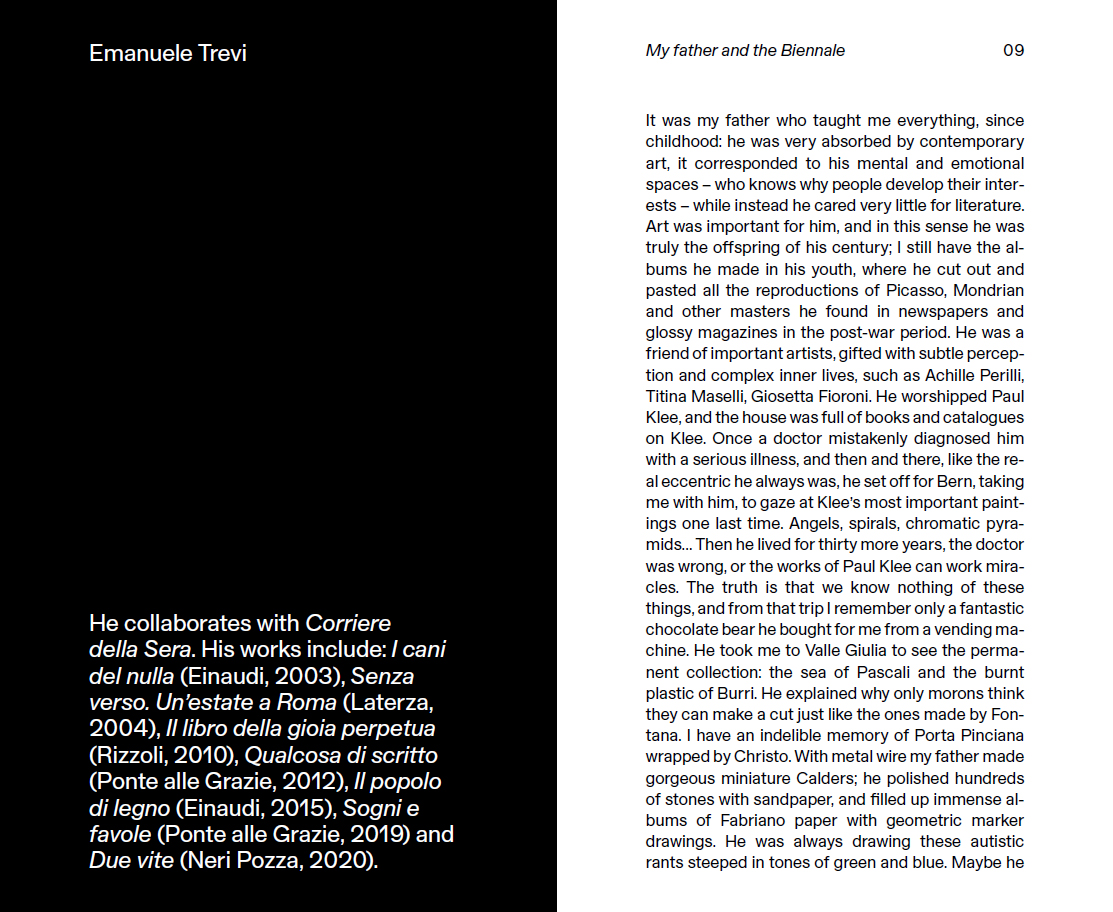 Emanuele Trevi

He collaborates with Corriere della Sera. His works include: I cani del nulla (Einaudi, 2003), Senza verso. Un'estate a Roma (Laterza, 2004), Il libro della gioia perpetua (Rizzoli, 2010), Qualcosa di scritto (Ponte alle Grazie, 2012), Il popolo di legno (Einaudi, 2015), Sogni e favole (Ponte alle Grazie, 2019) and Due vite (Neri Pozza, 2020).

My father and the Biennale

09

It was my father who taught me everything, since childhood: he was very absorbed by contemporary art, it corresponded to his mental and emotional spaces – who knows why people develop their interests – while instead he cared very little for literature. Art was important for him, and in this sense he was truly the offspring of his century; I still have the albums he made in his youth, where he cut out and pasted all the reproductions of Picasso, Mondrian and other masters he found in newspapers and glossy magazines in the post-war period. He was a friend of important artists, gifted with subtle perception and complex inner lives, such as Achille Perilli, Titina Maselli, Giosetta Fioroni. He worshipped Paul Klee, and the house was full of books and catalogues on Klee. Once a doctor mistakenly diagnosed him with a serious illness, and then and there, like the real eccentric he always was, he set off for Bern, taking me with him, to gaze at Klee's most important paintings one last time. Angels, spirals, chromatic pyramids... Then he lived for thirty more years, the doctor was wrong, or the works of Paul Klee can work miracles. The truth is that we know nothing of these things, and from that trip I remember only a fantastic chocolate bear he bought for me from a vending machine. He took me to Valle Giulia to see the permanent collection: the sea of Pascali and the burnt plastic of Burri. He explained why only morons think they can make a cut just like the ones made by Fontana. I have an indelible memory of Porta Pinciana wrapped by Christo. With metal wire my father made gorgeous miniature Calders; he polished hundreds of stones with sandpaper, and filled up immense albums of Fabriano paper with geometric marker drawings. He was always drawing these autistic rants steeped in tones of green and blue. Maybe he